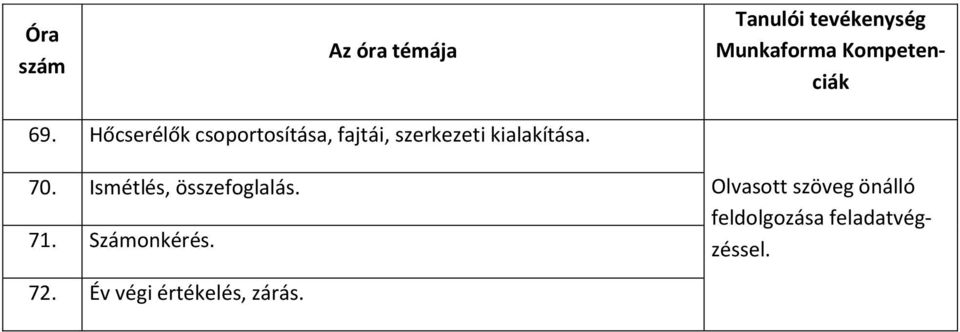 | Óra szám | Az óra témája | Tanulói tevékenység Munkaforma Kompetenciák |
|---|---|---|
| 69. | Hőcserélők csoportosítása, fajtái, szerkezeti kialakítása. | Olvasott szöveg önálló feldolgozása feladatvégzéssel. |
| 70. | Ismétlés, összefoglalás. | |
| 71. | Számonkérés. | |
| 72. | Év végi értékelés, zárás. | |